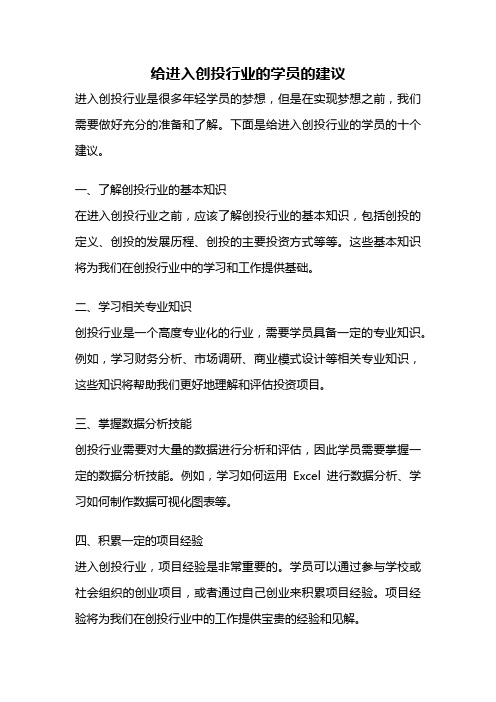 给进入创投行业的学员的建议

进入创投行业是很多年轻学员的梦想，但是在实现梦想之前，我们需要做好充分的准备和了解。下面是给进入创投行业的学员的十个建议。

一、了解创投行业的基本知识

在进入创投行业之前，应该了解创投行业的基本知识，包括创投的定义、创投的发展历程、创投的主要投资方式等等。这些基本知识将为我们在创投行业中的学习和工作提供基础。

二、学习相关专业知识

创投行业是一个高度专业化的行业，需要学员具备一定的专业知识。例如，学习财务分析、市场调研、商业模式设计等相关专业知识，这些知识将帮助我们更好地理解和评估投资项目。

三、掌握数据分析技能

创投行业需要对大量的数据进行分析和评估，因此学员需要掌握一定的数据分析技能。例如，学习如何运用 Excel 进行数据分析、学习如何制作数据可视化图表等。

四、积累一定的项目经验

进入创投行业，项目经验是非常重要的。学员可以通过参与学校或社会组织的创业项目，或者通过自己创业来积累项目经验。项目经验将为我们在创投行业中的工作提供宝贵的经验和见解。